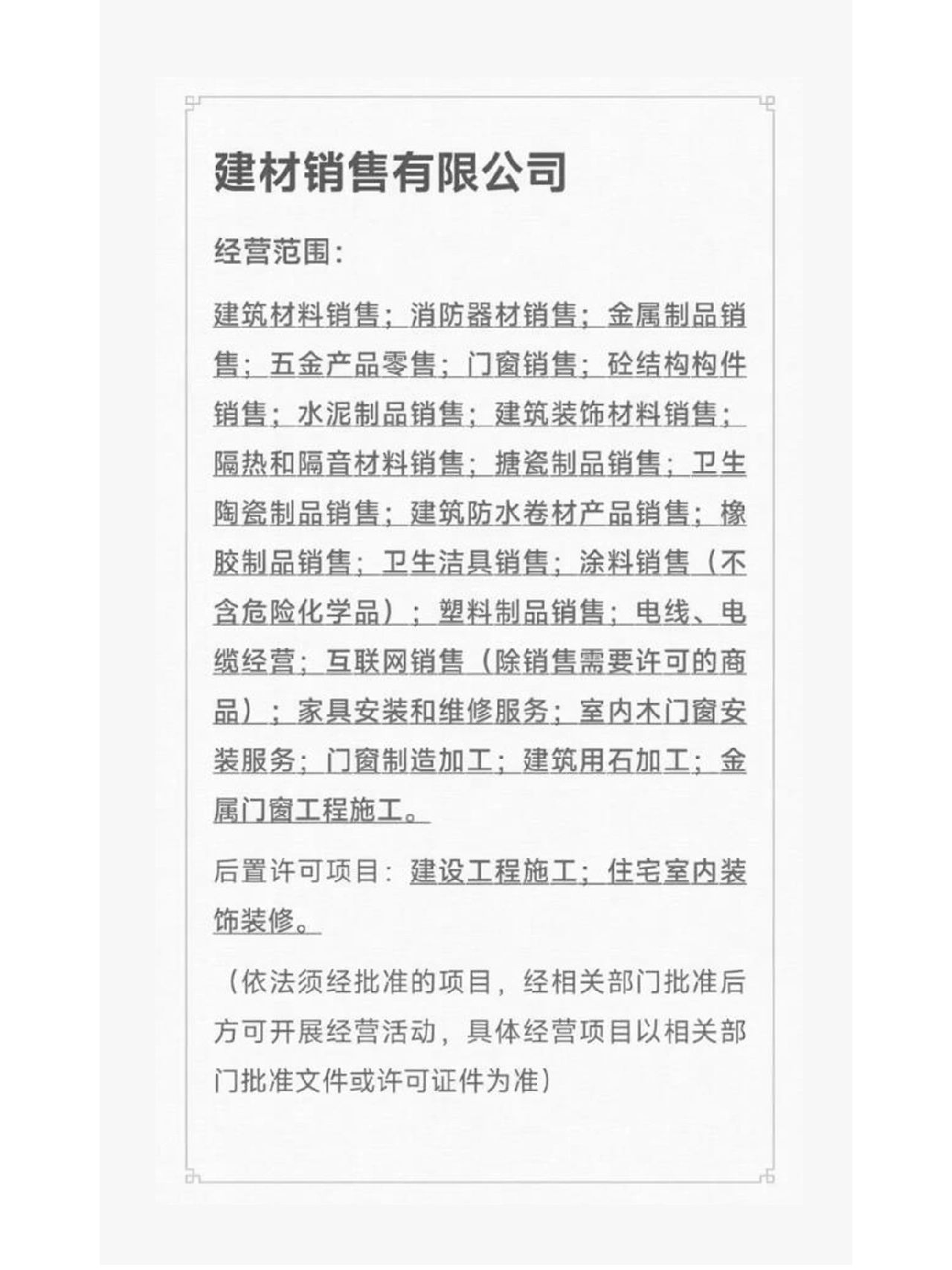 建材销售有限公司

经营范围：

建筑材料销售；消防器材销售；金属制品销售；五金产品零售；门窗销售；砼结构构件销售；水泥制品销售；建筑装饰材料销售；隔热和隔音材料销售；搪瓷制品销售；卫生陶瓷制品销售；建筑防水卷材产品销售；橡胶制品销售；卫生洁具销售；涂料销售（不含危险化学品）；塑料制品销售；电线、电缆经营；互联网销售（除销售需要许可的商品）；家具安装和维修服务；室内木门窗安装服务；门窗制造加工；建筑用石加工；金属门窗工程施工。

后置许可项目：建设工程施工；住宅室内装饰装修。

（依法须经批准的项目，经相关部门批准后方可开展经营活动，具体经营项目以相关部门批准文件或许可证件为准）